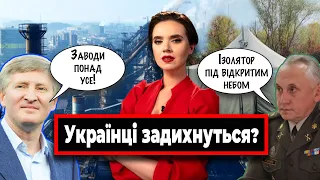 Заводи понад усе!

Ізолятор під відкритим небом

Українці задихнуться?